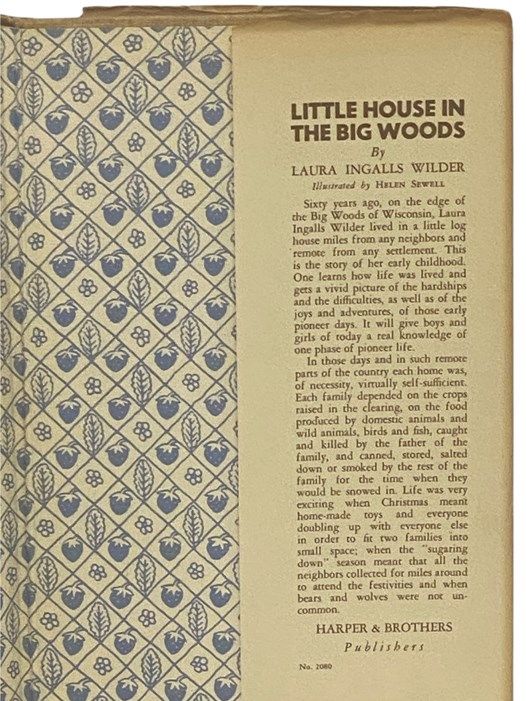 LITTLE HOUSE IN THE BIG WOODS

By

LAURA INGALLS WILDER

Illustrated by HELEN SEWELL

Sixty years ago, on the edge of the Big Woods of Wisconsin, Laura Ingalls Wilder lived in a little log house miles from any neighbors and remote from any settlement. This is the story of her early childhood. One learns how life was lived and gets a vivid picture of the hardships and the difficulties, as well as of the joys and adventures, of those early pioneer days. It will give boys and girls of today a real knowledge of one phase of pioneer life.

In those days and in such remote parts of the country each home was, of necessity, virtually self-sufficient. Each family depended on the crops raised in the clearing, on the food produced by domestic animals and wild animals, birds and fish, caught and killed by the father of the family, and canned, stored, salted down or smoked by the rest of the family for the time when they would be snowed in. Life was very exciting when Christmas meant home-made toys and everyone doubling up with everyone else in order to fit two families into small space; when the "sugaring down" season meant that all the neighbors collected for miles around to attend the festivities and when bears and wolves were not uncommon.

HARPER & BROTHERS

Publishers

No. 2080